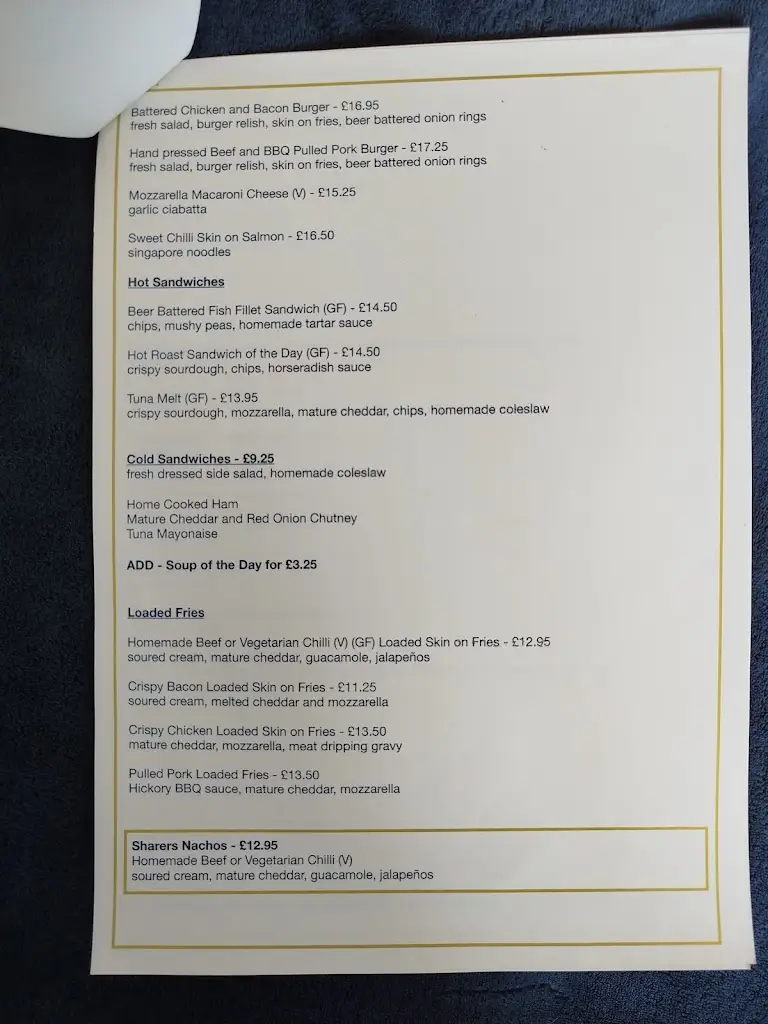 Battered Chicken and Bacon Burger - £16.95
fresh salad, burger relish, skin on fries, beer battered onion rings

Hand pressed Beef and BBQ Pulled Pork Burger - £17.25
fresh salad, burger relish, skin on fries, beer battered onion rings

Mozzarella Macaroni Cheese (V) - £15.25
garlic ciabatta

Sweet Chilli Skin on Salmon - £16.50
singapore noodles

Hot Sandwiches

Beer Battered Fish Fillet Sandwich (GF) - £14.50
chips, mushy peas, homemade tartar sauce

Hot Roast Sandwich of the Day (GF) - £14.50
crispy sourdough, chips, horseradish sauce

Tuna Melt (GF) - £13.95
crispy sourdough, mozzarella, mature cheddar, chips, homemade coleslaw

Cold Sandwiches - £9.25
fresh dressed side salad, homemade coleslaw

Home Cooked Ham
Mature Cheddar and Red Onion Chutney
Tuna Mayonaise

ADD - Soup of the Day for £3.25

Loaded Fries

Homemade Beef or Vegetarian Chilli (V) (GF) Loaded Skin on Fries - £12.95
soured cream, mature cheddar, guacamole, jalapeños

Crispy Bacon Loaded Skin on Fries - £11.25
soured cream, melted cheddar and mozzarella

Crispy Chicken Loaded Skin on Fries - £13.50
mature cheddar, mozzarella, meat dripping gravy

Pulled Pork Loaded Fries - £13.50
Hickory BBQ sauce, mature cheddar, mozzarella

Sharers Nachos - £12.95
Homemade Beef or Vegetarian Chilli (V)
soured cream, mature cheddar, guacamole, jalapeños